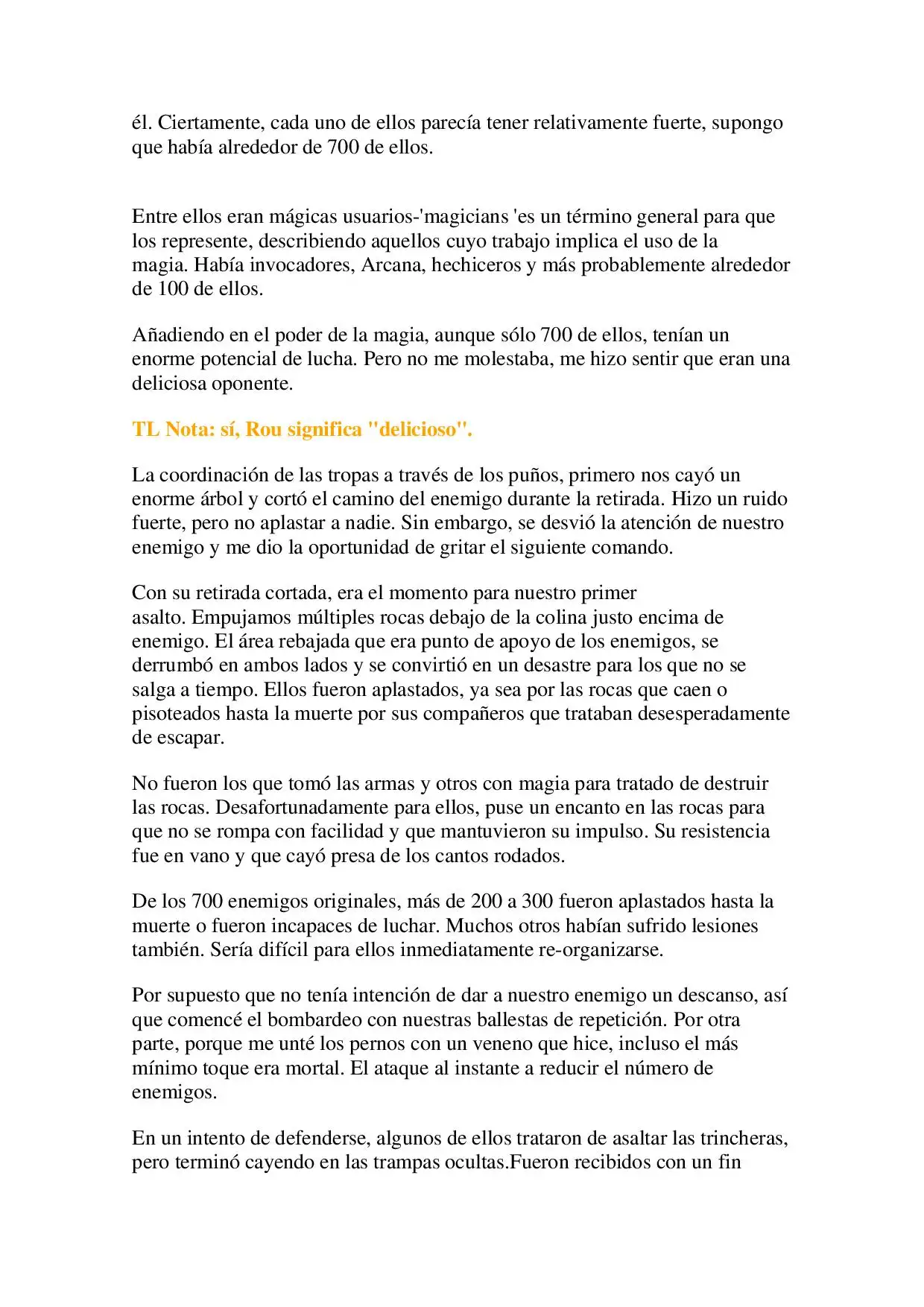 él. Ciertamente, cada uno de ellos parecía tener relativamente fuerte, supongo que había alrededor de 700 de ellos.

Entre ellos eran mágicas usuarios-'magicians 'es un término general para que los represente, describiendo aquellos cuyo trabajo implica el uso de la magia. Había invocadores, Arcana, hechiceros y más probablemente alrededor de 100 de ellos.

Añadiendo en el poder de la magia, aunque sólo 700 de ellos, tenían un enorme potencial de lucha. Pero no me molestaba, me hizo sentir que eran una deliciosa oponente.

TL Nota: sí, Rou significa "delicioso".

La coordinación de las tropas a través de los puños, primero nos cayó un enorme árbol y cortó el camino del enemigo durante la retirada. Hizo un ruido fuerte, pero no aplastar a nadie. Sin embargo, se desvió la atención de nuestro enemigo y me dio la oportunidad de gritar el siguiente comando.

Con su retirada cortada, era el momento para nuestro primer asalto. Empujamos múltiples rocas debajo de la colina justo encima de enemigo. El área rebajada que era punto de apoyo de los enemigos, se derrumbó en ambos lados y se convirtió en un desastre para los que no se salga a tiempo. Ellos fueron aplastados, ya sea por las rocas que caen o pisoteados hasta la muerte por sus compañeros que trataban desesperadamente de escapar.

No fueron los que tomó las armas y otros con magia para tratado de destruir las rocas. Desafortunadamente para ellos, puse un encanto en las rocas para que no se rompa con facilidad y que mantuvieron su impulso. Su resistencia fue en vano y que cayó presa de los cantos rodados.

De los 700 enemigos originales, más de 200 a 300 fueron aplastados hasta la muerte o fueron incapaces de luchar. Muchos otros habían sufrido lesiones también. Sería difícil para ellos inmediatamente re-organizarse.

Por supuesto que no tenía intención de dar a nuestro enemigo un descanso, así que comencé el bombardeo con nuestras ballestas de repetición. Por otra parte, porque me unté los pernos con un veneno que hice, incluso el más mínimo toque era mortal. El ataque al instante a reducir el número de enemigos.

En un intento de defenderse, algunos de ellos trataron de asaltar las trincheras, pero terminó cayendo en las trampas ocultas.Fueron recibidos con un fin